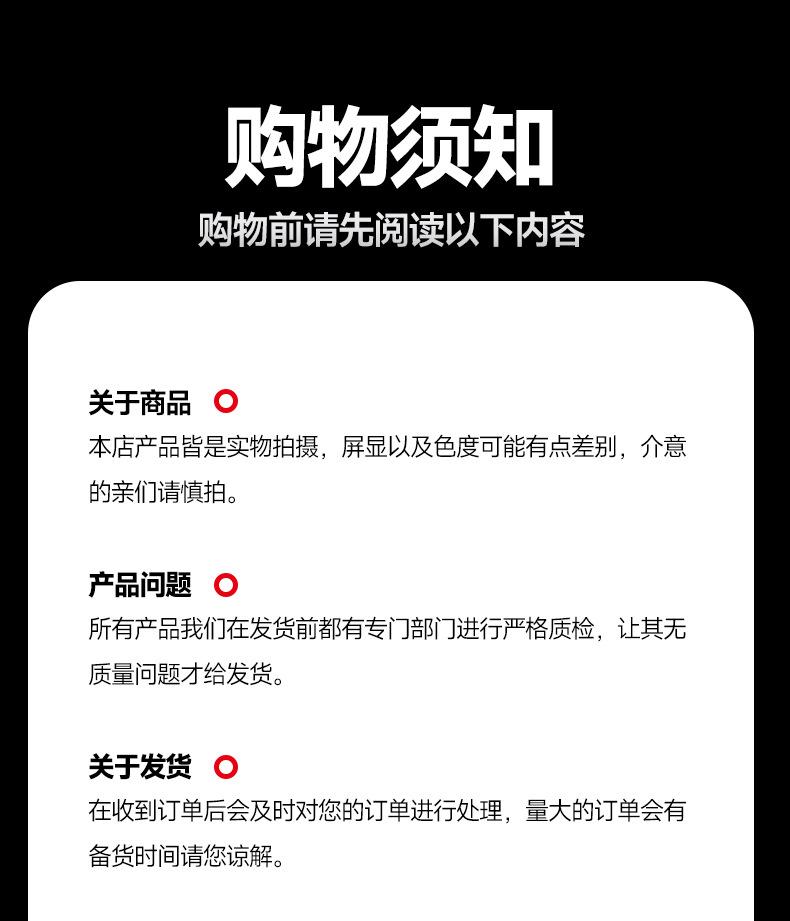 购物须知

购物前请先阅读以下内容

关于商品

本店产品皆是实物拍摄，屏显以及色度可能有点差别，介意的亲们请慎拍。

产品问题

所有产品我们在发货前都有专门部门进行严格质检，让其无质量问题才给发货。

关于发货

在收到订单后会及时对您的订单进行处理，量大的订单会有备货时间请您谅解。